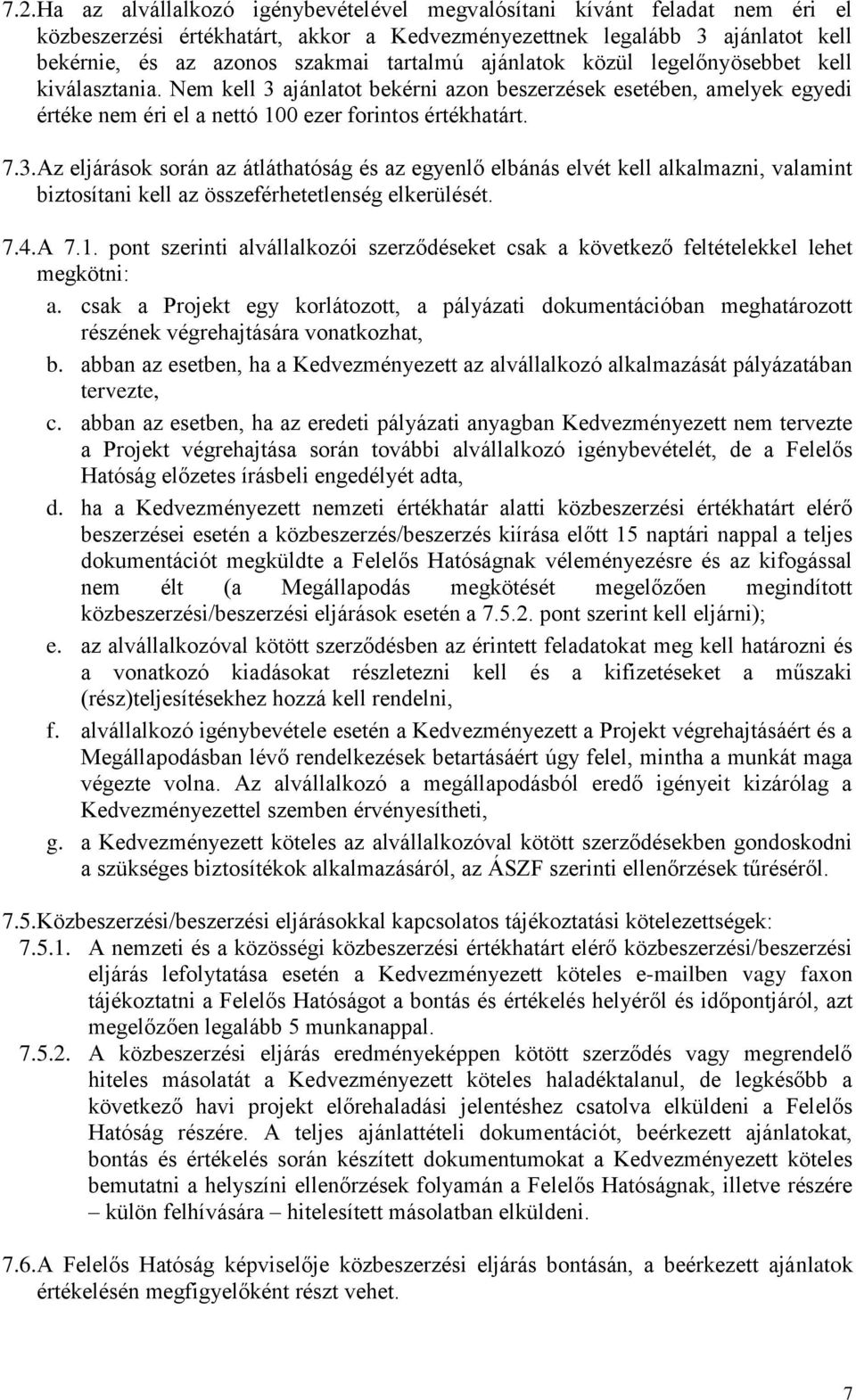 7.2.Ha az alvállalkozó igénybevételével megvalósítani kívánt feladat nem éri el közbeszerzési értékhatárt, akkor a Kedvezményezettnek legalább 3 ajánlatot kell bekérnie, és az azonos szakmai tartalmú ajánlatok közül legelőnyösebbet kell kiválasztania. Nem kell 3 ajánlatot bekérni azon beszerzések esetében, amelyek egyedi értéke nem éri el a nettó 100 ezer forintos értékhatárt.

7.3.Az eljárások során az átláthatóság és az egyenlő elbánás elvét kell alkalmazni, valamint biztosítani kell az összeférhetetlenség elkerülését.

7.4.A 7.1. pont szerinti alvállalkozói szerződéseket csak a következő feltételekkel lehet megkötni:

a. csak a Projekt egy korlátozott, a pályázati dokumentációban meghatározott részének végrehajtására vonatkozhat,

b. abban az esetben, ha a Kedvezményezett az alvállalkozó alkalmazását pályázatában tervezte,

c. abban az esetben, ha az eredeti pályázati anyagban Kedvezményezett nem tervezte a Projekt végrehajtása során további alvállalkozó igénybevételét, de a Felelős Hatóság előzetes írásbeli engedélyét adta,

d. ha a Kedvezményezett nemzeti értékhatár alatti közbeszerzési értékhatárt elérő beszerzései esetén a közbeszerzés/beszerzés kiírása előtt 15 naptári nappal a teljes dokumentációt megküldte a Felelős Hatóságnak véleményezésre és az kifogással nem élt (a Megállapodás megkötését megelőzően megindított közbeszerzési/beszerzési eljárások esetén a 7.5.2. pont szerint kell eljárni);

e. az alvállalkozóval kötött szerződésben az érintett feladatokat meg kell határozni és a vonatkozó kiadásokat részletezni kell és a kifizetéseket a műszaki (rész)teljesítésekhez hozzá kell rendelni,

f. alvállalkozó igénybevétele esetén a Kedvezményezett a Projekt végrehajtásáért és a Megállapodásban lévő rendelkezések betartásáért úgy felel, mintha a munkát maga végezte volna. Az alvállalkozó a megállapodásból eredő igényeit kizárólag a Kedvezményezettel szemben érvényesítheti,

g. a Kedvezményezett köteles az alvállalkozóval kötött szerződésekben gondoskodni a szükséges biztosítékok alkalmazásáról, az ÁSZF szerinti ellenőrzések tűréséről.

7.5.Közbeszerzési/beszerzési eljárásokkal kapcsolatos tájékoztatási kötelezettségek:

7.5.1. A nemzeti és a közösségi közbeszerzési értékhatárt elérő közbeszerzési/beszerzési eljárás lefolytatása esetén a Kedvezményezett köteles e-mailben vagy faxon tájékoztatni a Felelős Hatóságot a bontás és értékelés helyéről és időpontjáról, azt megelőzően legalább 5 munkanappal.

7.5.2. A közbeszerzési eljárás eredményeképpen kötött szerződés vagy megrendelő hiteles másolatát a Kedvezményezett köteles haladéktalanul, de legkésőbb a következő havi projekt előrehaladási jelentéshez csatolva elküldeni a Felelős Hatóság részére. A teljes ajánlattételi dokumentációt, beérkezett ajánlatokat, bontás és értékelés során készített dokumentumokat a Kedvezményezett köteles bemutatni a helyszíni ellenőrzések folyamán a Felelős Hatóságnak, illetve részére – külön felhívására – hitelesített másolatban elküldeni.

7.6.A Felelős Hatóság képviselője közbeszerzési eljárás bontásán, a beérkezett ajánlatok értékelésén megfigyelőként részt vehet.

7